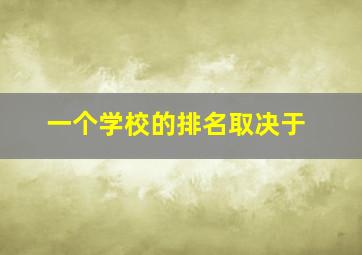 一个学校的排名取决于